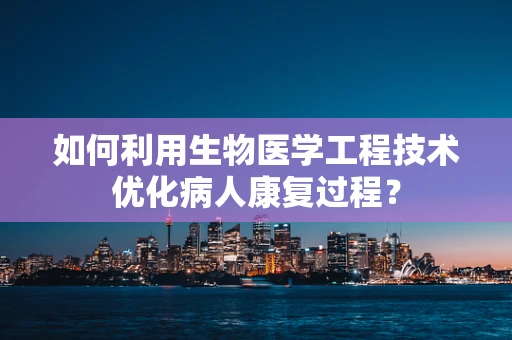 如何利用生物医学工程技术优化病人康复过程？